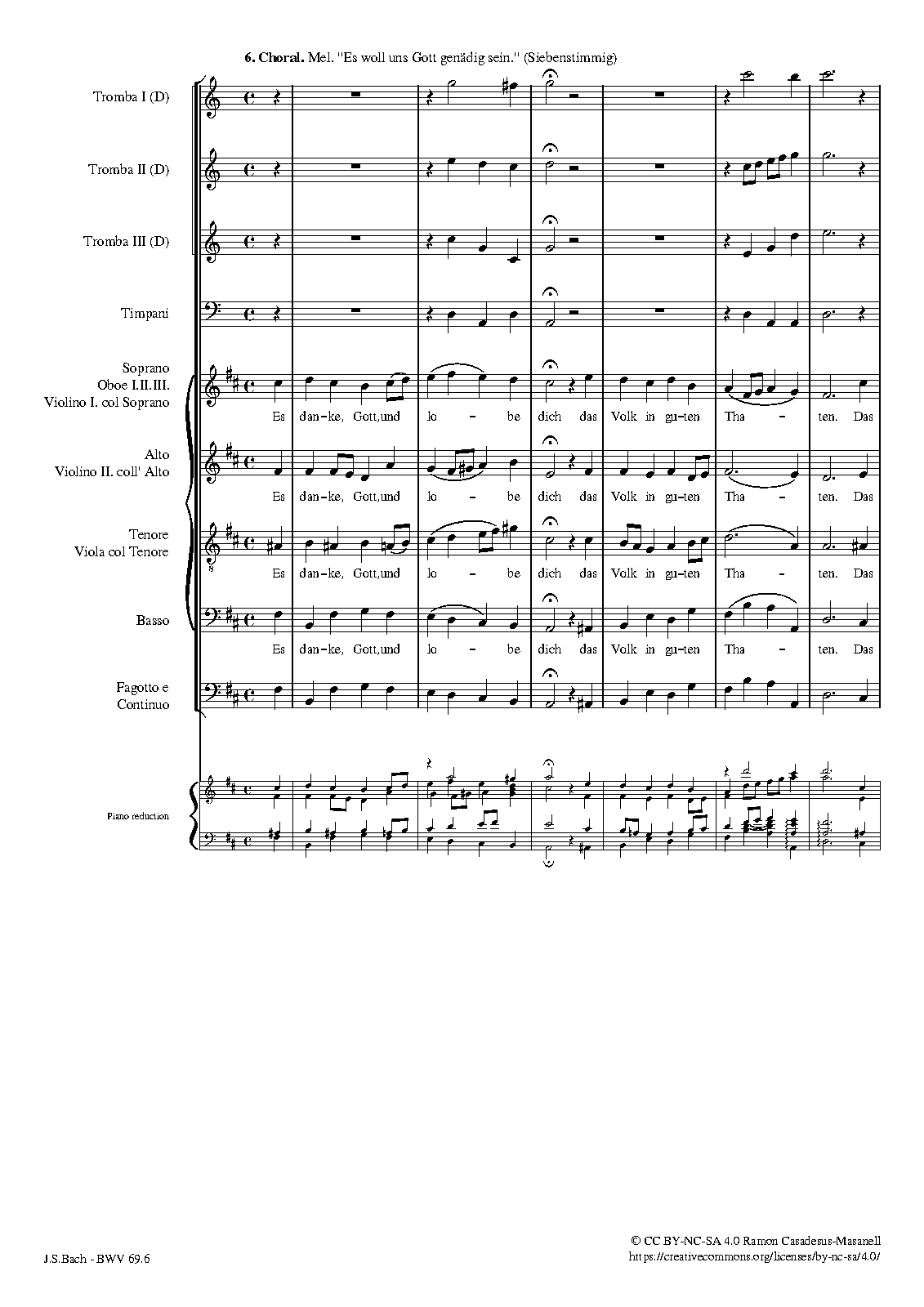 6. Choral. Mel. "Es woll uns Gott genädig sein." (Siebenstimmig)

Tromba I (D)

Tromba II (D)

Tromba III (D)

Timpani

Soprano
Oboe I.II.III.
Violino I. col Soprano

Es dan-ke, Gott,und lo - be dich das Volk in gu-ten Tha - ten. Das

Alto
Violino II. coll' Alto

Es dan-ke, Gott,und lo - be dich das Volk in gu-ten Tha - ten. Das

Tenore
Viola col Tenore

Es dan-ke, Gott,und lo - be dich das Volk in gu-ten Tha - ten. Das

Basso

Es dan-ke, Gott,und lo - be dich das Volk in gu-ten Tha - ten. Das

Fagotto e
Continuo

Piano reduction

J.S.Bach - BWV 69.6

© CC BY-NC-SA 4.0 Ramon Casadesus-Masanell
https://creativecommons.org/licenses/by-nc-sa/4.0/